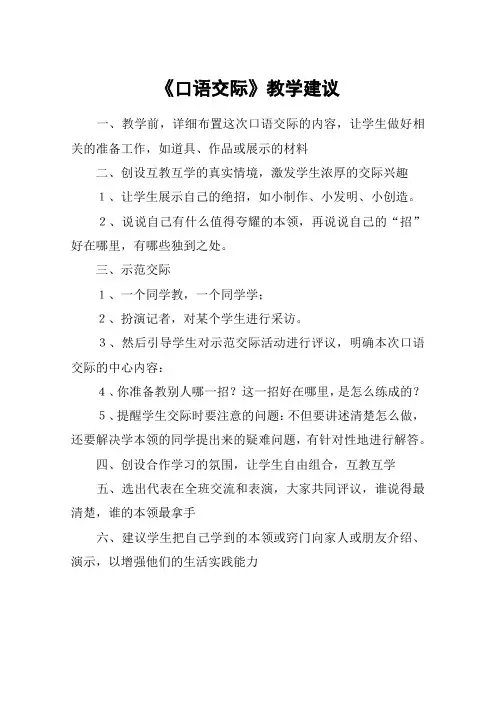 《口语交际》教学建议

一、教学前，详细布置这次口语交际的内容，让学生做好相关的准备工作，如道具、作品或展示的材料

二、创设互教互学的真实情境，激发学生浓厚的交际兴趣

1、让学生展示自己的绝招，如小制作、小发明、小创造。

2、说说自己有什么值得夸耀的本领，再说说自己的“招”好在哪里，有哪些独到之处。

三、示范交际

1、一个同学教，一个同学学；

2、扮演记者，对某个学生进行采访。

3、然后引导学生对示范交际活动进行评议，明确本次口语交际的中心内容：

4、你准备教别人哪一招？这一招好在哪里，是怎么练成的？

5、提醒学生交际时要注意的问题：不但要讲述清楚怎么做，还要解决学本领的同学提出来的疑难问题，有针对性地进行解答。

四、创设合作学习的氛围，让学生自由组合，互教互学

五、选出代表在全班交流和表演，大家共同评议，谁说得最清楚，谁的本领最拿手

六、建议学生把自己学到的本领或窍门向家人或朋友介绍、演示，以增强他们的生活实践能力